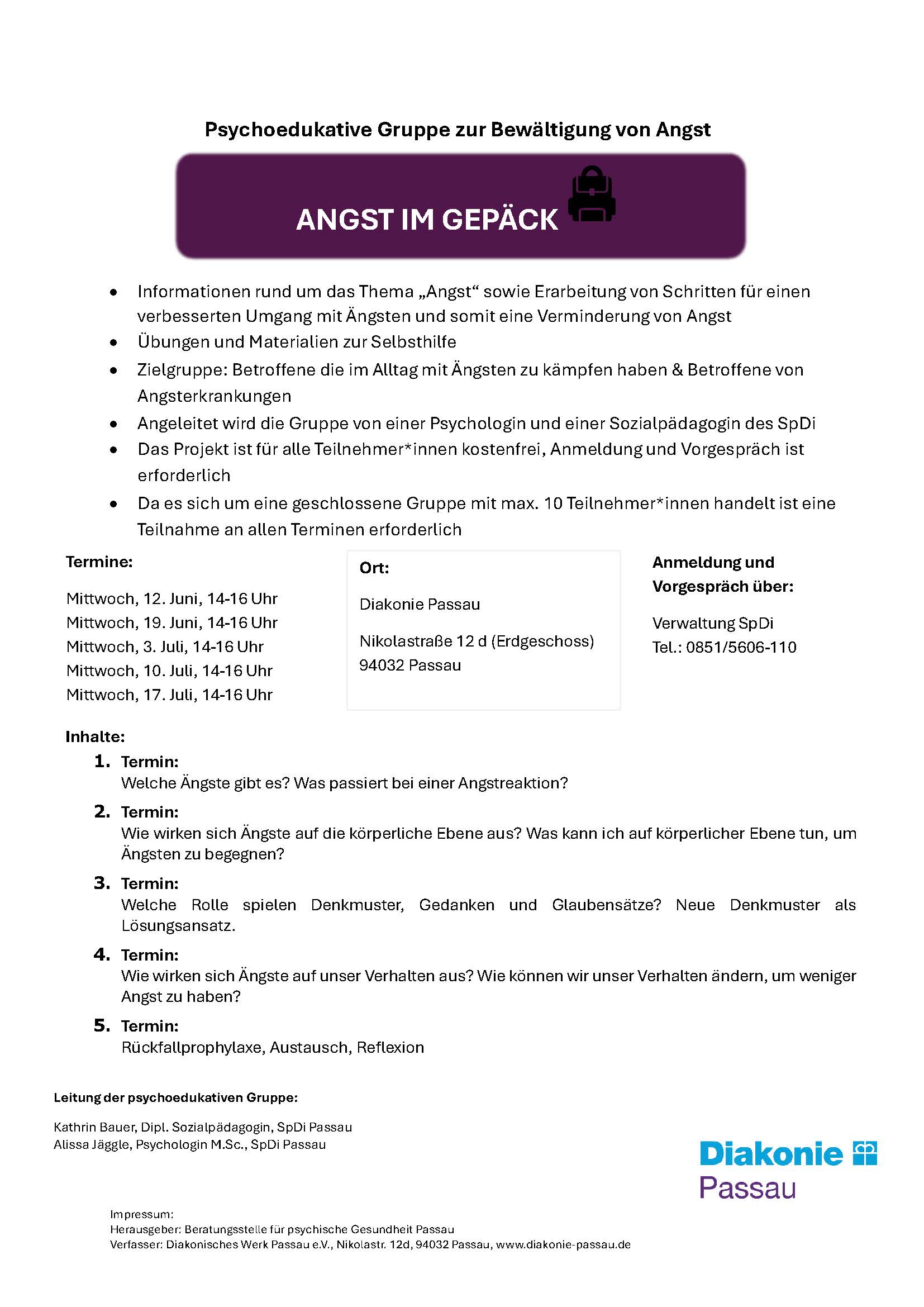 Psychoedukative Gruppe zur Bewältigung von Angst

ANGST IM GEPÄCK

• Informationen rund um das Thema „Angst“ sowie Erarbeitung von Schritten für einen verbesserten Umgang mit Ängsten und somit eine Verminderung von Angst
• Übungen und Materialien zur Selbsthilfe
• Zielgruppe: Betroffene die im Alltag mit Ängsten zu kämpfen haben & Betroffene von Angsterkrankungen
• Angeleitet wird die Gruppe von einer Psychologin und einer Sozialpädagogin des SpDi
• Das Projekt ist für alle Teilnehmer*innen kostenfrei, Anmeldung und Vorgespräch ist erforderlich
• Da es sich um eine geschlossene Gruppe mit max. 10 Teilnehmer*innen handelt ist eine Teilnahme an allen Terminen erforderlich

Termine:

Mittwoch, 12. Juni, 14-16 Uhr
Mittwoch, 19. Juni, 14-16 Uhr
Mittwoch, 3. Juli, 14-16 Uhr
Mittwoch, 10. Juli, 14-16 Uhr
Mittwoch, 17. Juli, 14-16 Uhr

Ort:

Diakonie Passau

Nikolastraße 12 d (Erdgeschoss)
94032 Passau

Anmeldung und Vorgespräch über:

Verwaltung SpDi
Tel.: 0851/5606-110

Inhalte:
1. Termin:
Welche Ängste gibt es? Was passiert bei einer Angstreaktion?
2. Termin:
Wie wirken sich Ängste auf die körperliche Ebene aus? Was kann ich auf körperlicher Ebene tun, um Ängsten zu begegnen?
3. Termin:
Welche Rolle spielen Denkmuster, Gedanken und Glaubensätze? Neue Denkmuster als Lösungsansatz.
4. Termin:
Wie wirken sich Ängste auf unser Verhalten aus? Wie können wir unser Verhalten ändern, um weniger Angst zu haben?
5. Termin:
Rückfallprophylaxe, Austausch, Reflexion

Leitung der psychoedukativen Gruppe:

Kathrin Bauer, Dipl. Sozialpädagogin, SpDi Passau
Alissa Jäggle, Psychologin M.Sc., SpDi Passau

Diakonie
Passau

Impressum:
Herausgeber: Beratungsstelle für psychische Gesundheit Passau
Verfasser: Diakonisches Werk Passau e.V., Nikolastr. 12d, 94032 Passau, www.diakonie-passau.de